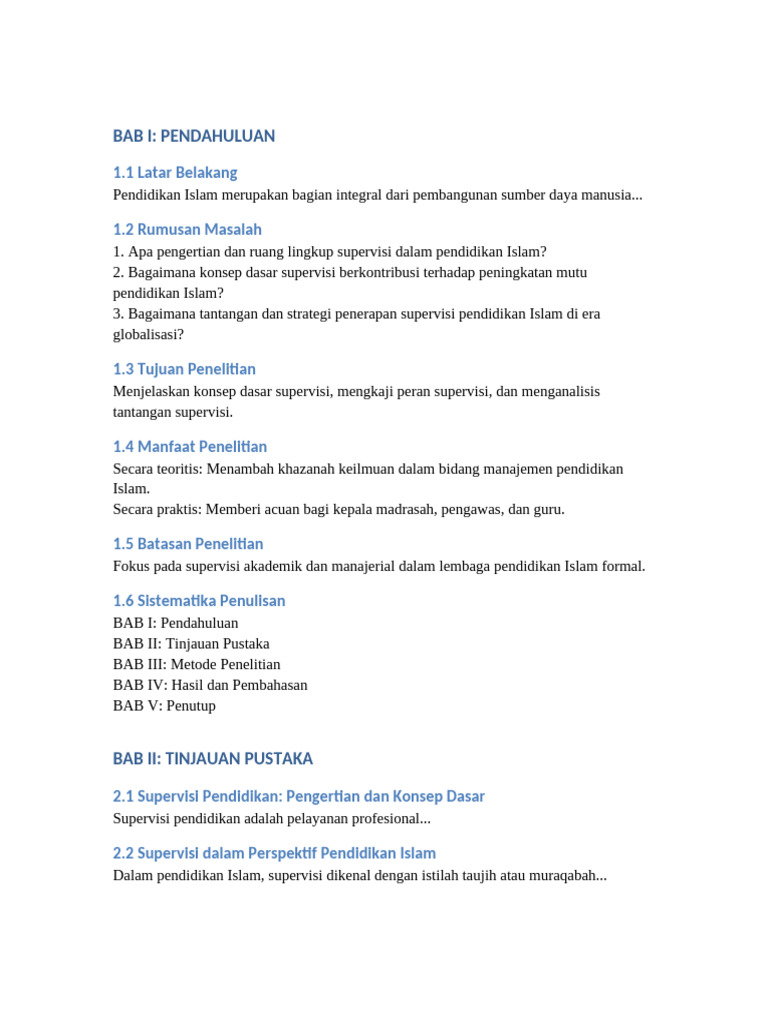 BAB I: PENDAHULUAN

1.1 Latar Belakang
Pendidikan Islam merupakan bagian integral dari pembangunan sumber daya manusia...

1.2 Rumusan Masalah
1. Apa pengertian dan ruang lingkup supervisi dalam pendidikan Islam?
2. Bagaimana konsep dasar supervisi berkontribusi terhadap peningkatan mutu pendidikan Islam?
3. Bagaimana tantangan dan strategi penerapan supervisi pendidikan Islam di era globalisasi?

1.3 Tujuan Penelitian
Menjelaskan konsep dasar supervisi, mengkaji peran supervisi, dan menganalisis tantangan supervisi.

1.4 Manfaat Penelitian
Secara teoritis: Menambah khazanah keilmuan dalam bidang manajemen pendidikan Islam.
Secara praktis: Memberi acuan bagi kepala madrasah, pengawas, dan guru.

1.5 Batasan Penelitian
Fokus pada supervisi akademik dan manajerial dalam lembaga pendidikan Islam formal.

1.6 Sistematika Penulisan
BAB I: Pendahuluan
BAB II: Tinjauan Pustaka
BAB III: Metode Penelitian
BAB IV: Hasil dan Pembahasan
BAB V: Penutup

BAB II: TINJAUAN PUSTAKA

2.1 Supervisi Pendidikan: Pengertian dan Konsep Dasar
Supervisi pendidikan adalah pelayanan profesional...

2.2 Supervisi dalam Perspektif Pendidikan Islam
Dalam pendidikan Islam, supervisi dikenal dengan istilah taujih atau muraqabah...